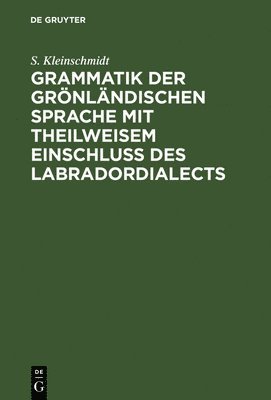 DE GRUYTER

S. Kleinschmidt

GRAMMATIK DER GRÖNLÄNDISCHEN SPRACHE MIT THEILWEISEM EINSCHLUSS DES LABRADORDIALECTS

DE
G